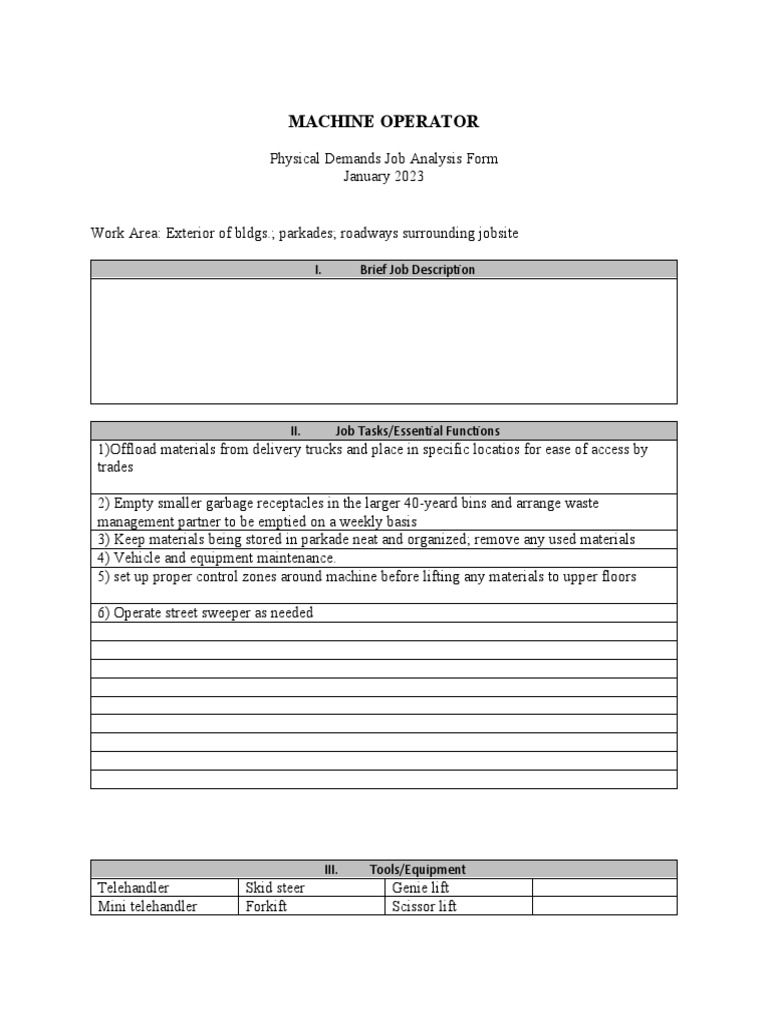 MACHINE OPERATOR

Physical Demands Job Analysis Form
January 2023

Work Area: Exterior of bldgs.; parkades; roadways surrounding jobsite

| I. Brief Job Description |
|---|
| |

| II. Job Tasks/Essential Functions |
|---|
| 1)Offload materials from delivery trucks and place in specific locatios for ease of access by trades |
| 2) Empty smaller garbage receptacles in the larger 40-yeard bins and arrange waste management partner to be emptied on a weekly basis |
| 3) Keep materials being stored in parkade neat and organized; remove any used materials |
| 4) Vehicle and equipment maintenance. |
| 5) set up proper control zones around machine before lifting any materials to upper floors |
| 6) Operate street sweeper as needed |
| |
| |
| |
| |
| |
| |
| |
| |
| |

| III. Tools/Equipment | | | |
|---|---|---|---|
| Telehandler | Skid steer | Genie lift | |
| Mini telehandler | Forkift | Scissor lift | |